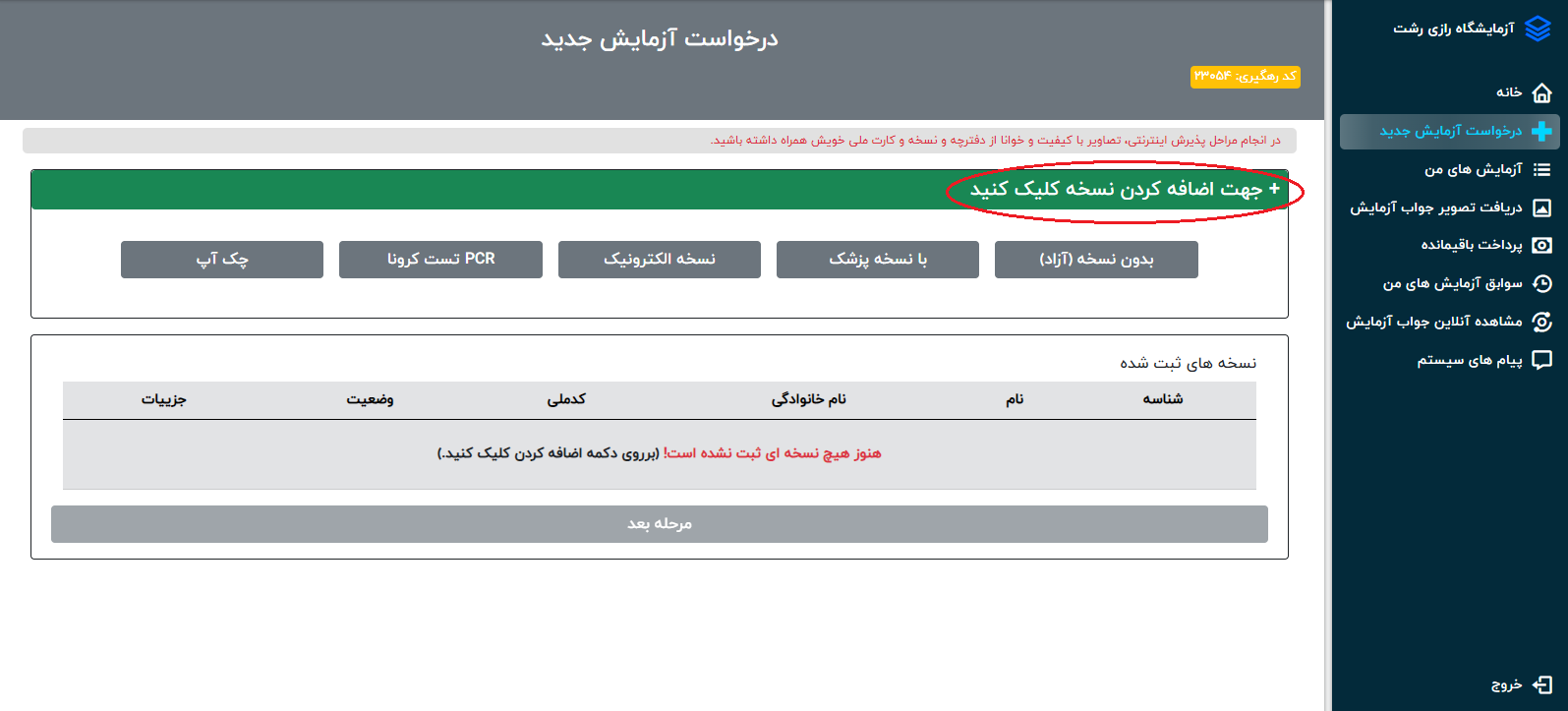 آزمایشگاه رازی رشت

خانه

درخواست آزمایش جدید

آزمایش های من

دریافت تصویر جواب آزمایش

پرداخت باقیمانده

سوابق آزمایش های من

مشاهده آنلاین جواب آزمایش

پیام های سیستم

خروج

درخواست آزمایش جدید

کد رهگیری: ۲۳۰۵۴

در انجام مراحل پذیرش اینترنتی، تصاویر با کیفیت و خوانا از دفترچه و نسخه و کارت ملی خویش همراه داشته باشید.

+ جهت اضافه کردن نسخه کلیک کنید

بدون نسخه (آزاد)

با نسخه پزشک

نسخه الکترونیک

PCR تست کرونا

چک آپ

نسخه های ثبت شده

| شناسه | نام | نام خانوادگی | کدملی | وضعیت | جزییات |
|---|---|---|---|---|---|
| هنوز هیچ نسخه ای ثبت نشده است! (برروی دکمه اضافه کردن کلیک کنید.) | | | | | |

مرحله بعد